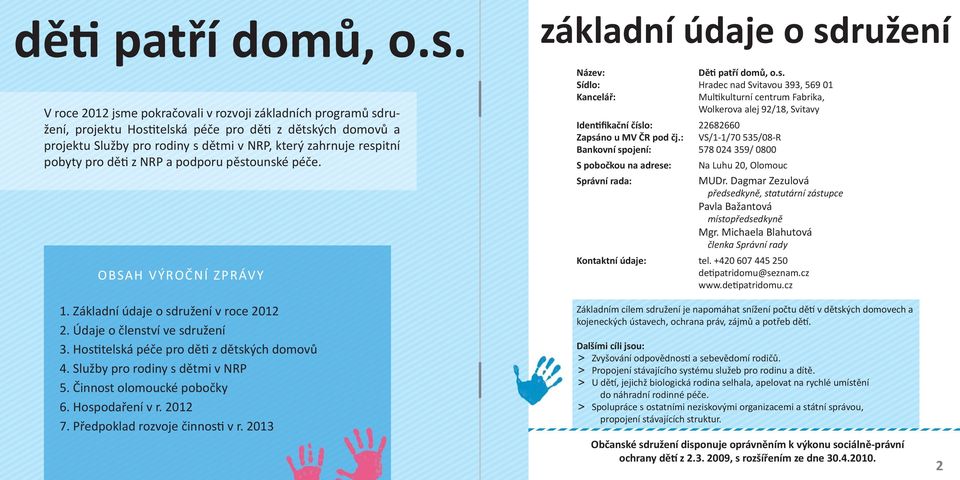 děti patří domů, o.s.

V roce 2012 jsme pokračovali v rozvoji základních programů sdružení, projektu Hostitelská péče pro děti z dětských domovů a projektu Služby pro rodiny s dětmi v NRP, který zahrnuje respitní pobyty pro děti z NRP a podporu pěstounské péče.

OBSAH VÝROČNÍ ZPRÁVY

1. Základní údaje o sdružení v roce 2012
2. Údaje o členství ve sdružení
3. Hostitelská péče pro děti z dětských domovů
4. Služby pro rodiny s dětmi v NRP
5. Činnost olomoucké pobočky
6. Hospodaření v r. 2012
7. Předpoklad rozvoje činnosti v r. 2013

základní údaje o sdružení

| | |
|---|---|
| Název: | Děti patří domů, o.s. |
| Sídlo: | Hradec nad Svitavou 393, 569 01 |
| Kancelář: | Multikulturní centrum Fabrika, Wolkerova alej 92/18, Svitavy |
| Identifikační číslo: | 22682660 |
| Zapsáno u MV ČR pod čj.: | VS/1-1/70 535/08-R |
| Bankovní spojení: | 578 024 359/ 0800 |
| S pobočkou na adrese: | Na Luhu 20, Olomouc |
| Správní rada: | MUDr. Dagmar Zezulová předsedkyně, statutární zástupce Pavla Bažantová místopředsedkyně Mgr. Michaela Blahutová členka Správní rady |
| Kontaktní údaje: | tel. +420 607 445 250 detipatridomu@seznam.cz www.detipatridomu.cz |

Základním cílem sdružení je napomáhat snížení počtu dětí v dětských domovech a kojeneckých ústavech, ochrana práv, zájmů a potřeb dětí.

Dalšími cíli jsou:
> Zvyšování odpovědnosti a sebevědomí rodičů.
> Propojení stávajícího systému služeb pro rodinu a dítě.
> U dětí, jejichž biologická rodina selhala, apelovat na rychlé umístění do náhradní rodinné péče.
> Spolupráce s ostatními neziskovými organizacemi a státní správou, propojení stávajících struktur.

Občanské sdružení disponuje oprávněním k výkonu sociálně-právní ochrany dětí z 2.3. 2009, s rozšířením ze dne 30.4.2010.

2